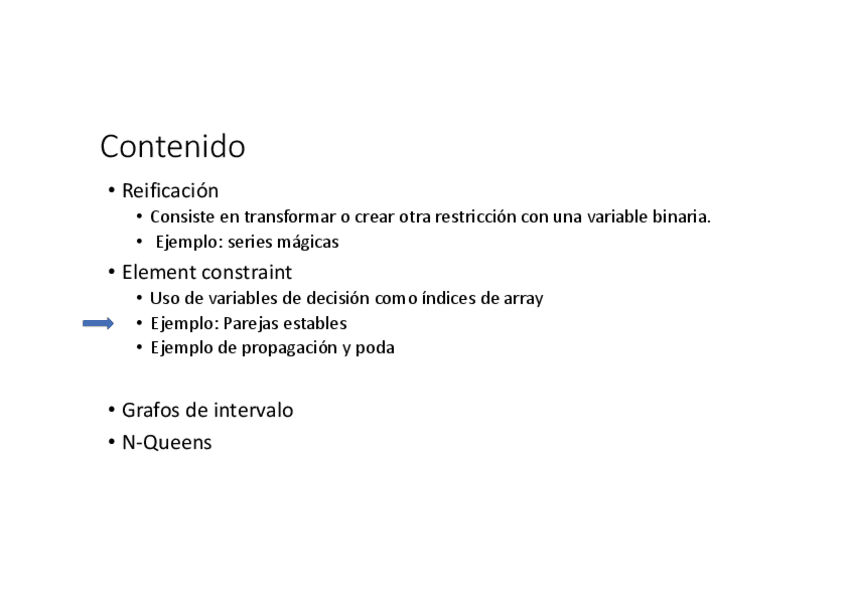 Contenido

• Reificación
  • Consiste en transformar o crear otra restricción con una variable binaria.
  • Ejemplo: series mágicas
• Element constraint
  • Uso de variables de decisión como índices de array
  • Ejemplo: Parejas estables
  • Ejemplo de propagación y poda

• Grafos de intervalo
• N-Queens